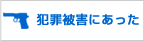 犯罪被害にあった